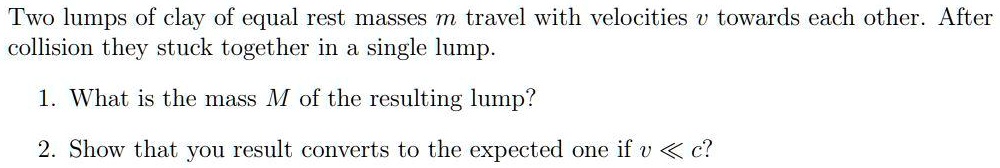 Two lumps of clay of equal rest masses $m$ travel with velocities $v$ towards each other. After collision they stuck together in a single lump.

1. What is the mass $M$ of the resulting lump?

2. Show that you result converts to the expected one if $v \ll c$?